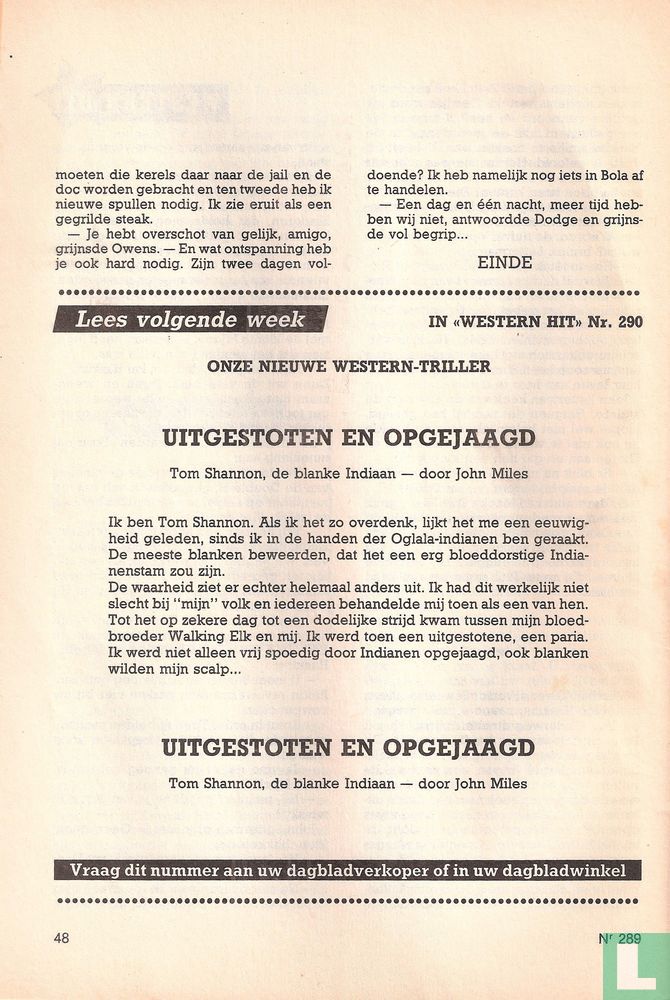 moeten die kerels daar naar de jail en de doc worden gebracht en ten tweede heb ik nieuwe spullen nodig. Ik zie eruit als een gegrilde steak.

— Je hebt overschot van gelijk, amigo, grijnsde Owens. — En wat ontspanning heb je ook hard nodig. Zijn twee dagen voldoende? Ik heb namelijk nog iets in Bola af te handelen.

— Een dag en één nacht, meer tijd hebben wij niet, antwoordde Dodge en grijnsde vol begrip...

EINDE

Lees volgende week

IN «WESTERN HIT» Nr. 290

ONZE NIEUWE WESTERN-TRILLER

UITGESTOTEN EN OPGEJAAGD

Tom Shannon, de blanke Indiaan — door John Miles

Ik ben Tom Shannon. Als ik het zo overdenk, lijkt het me een eeuwigheid geleden, sinds ik in de handen der Oglala-indianen ben geraakt. De meeste blanken beweerden, dat het een erg bloeddorstige Indianenstam zou zijn.
De waarheid ziet er echter helemaal anders uit. Ik had dit werkelijk niet slecht bij "mijn" volk en iedereen behandelde mij toen als een van hen. Tot het op zekere dag tot een dodelijke strijd kwam tussen mijn bloedbroeder Walking Elk en mij. Ik werd toen een uitgestotene, een paria. Ik werd niet alleen vrij spoedig door Indianen opgejaagd, ook blanken wilden mijn scalp...

UITGESTOTEN EN OPGEJAAGD

Tom Shannon, de blanke Indiaan — door John Miles

Vraag dit nummer aan uw dagbladverkoper of in uw dagbladwinkel

48

Nr 289